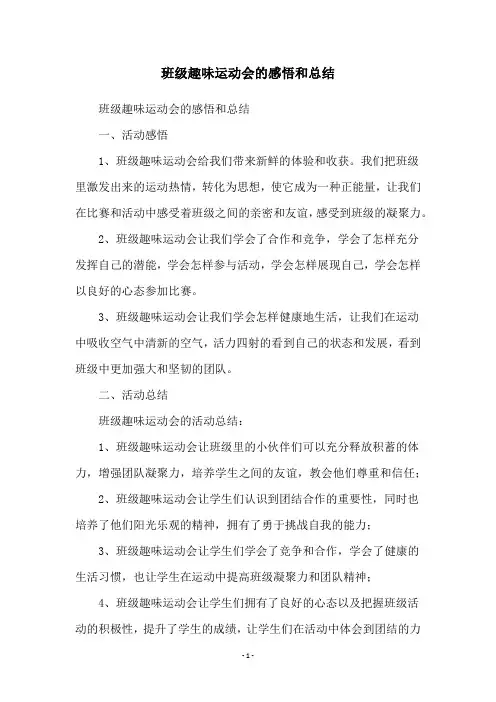 班级趣味运动会的感悟和总结

班级趣味运动会的感悟和总结

一、活动感悟

1、班级趣味运动会给我们带来新鲜的体验和收获。我们把班级里激发出来的运动热情，转化为思想，使它成为一种正能量，让我们在比赛和活动中感受着班级之间的亲密和友谊，感受到班级的凝聚力。

2、班级趣味运动会让我们学会了合作和竞争，学会了怎样充分发挥自己的潜能，学会怎样参与活动，学会怎样展现自己，学会怎样以良好的心态参加比赛。

3、班级趣味运动会让我们学会怎样健康地生活，让我们在运动中吸收空气中清新的空气，活力四射的看到自己的状态和发展，看到班级中更加强大和坚韧的团队。

二、活动总结

班级趣味运动会的活动总结：

1、班级趣味运动会让班级里的小伙伴们可以充分释放积蓄的体力，增强团队凝聚力，培养学生之间的友谊，教会他们尊重和信任；

2、班级趣味运动会让学生们认识到团结合作的重要性，同时也培养了他们阳光乐观的精神，拥有了勇于挑战自我的能力；

3、班级趣味运动会让学生们学会了竞争和合作，学会了健康的生活习惯，也让学生在运动中提高班级凝聚力和团队精神；

4、班级趣味运动会让学生们拥有了良好的心态以及把握班级活动的积极性，提升了学生的成绩，让学生们在活动中体会到团结的力

- 1 -